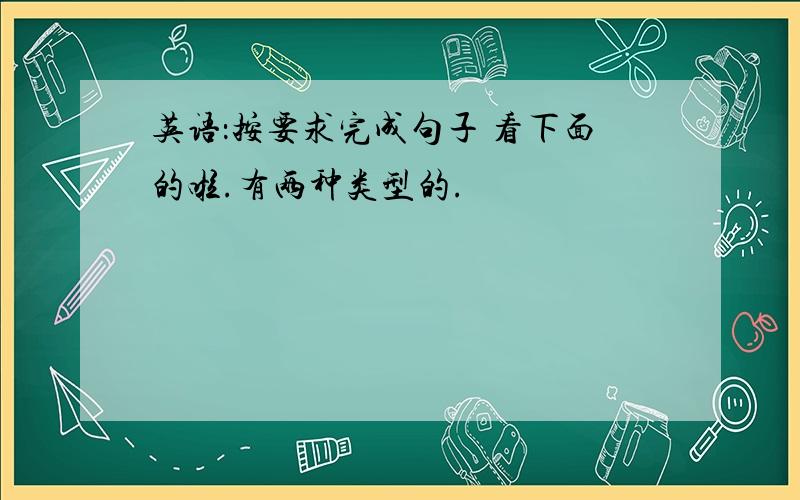 英语:按要求完成句子 看下面的啦.有两种类型的.